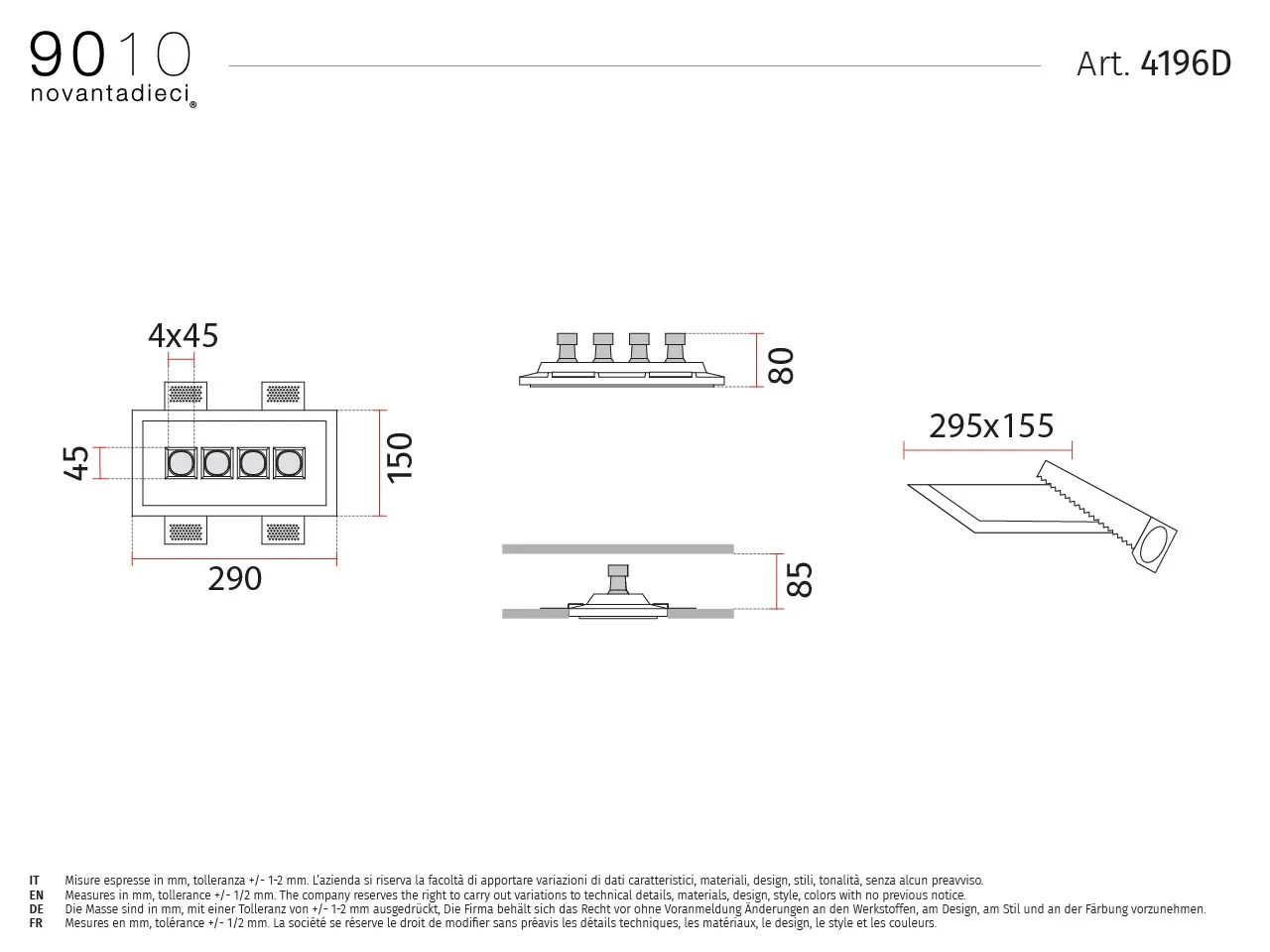 9010
novantadieci®

Art. 4196D

4x45

45

150

290

80

85

295x155

IT Misure espresse in mm, tolleranza +/- 1-2 mm. L'azienda si riserva la facoltà di apportare variazioni di dati caratteristici, materiali, design, stili, tonalità, senza alcun preavviso.
EN Measures in mm, tollerance +/- 1/2 mm. The company reserves the right to carry out variations to technical details, materials, design, style, colors with no previous notice.
DE Die Masse sind in mm, mit einer Tolleranz von +/- 1-2 mm ausgedrückt, Die Firma behält sich das Recht vor ohne Voranmeldung Änderungen an den Werkstoffen, am Design, am Stil und an der Färbung vorzunehmen.
FR Mesures en mm, tolérance +/- 1/2 mm. La société se réserve le droit de modifier sans préavis les détails techniques, les matériaux, le design, le style et les couleurs.